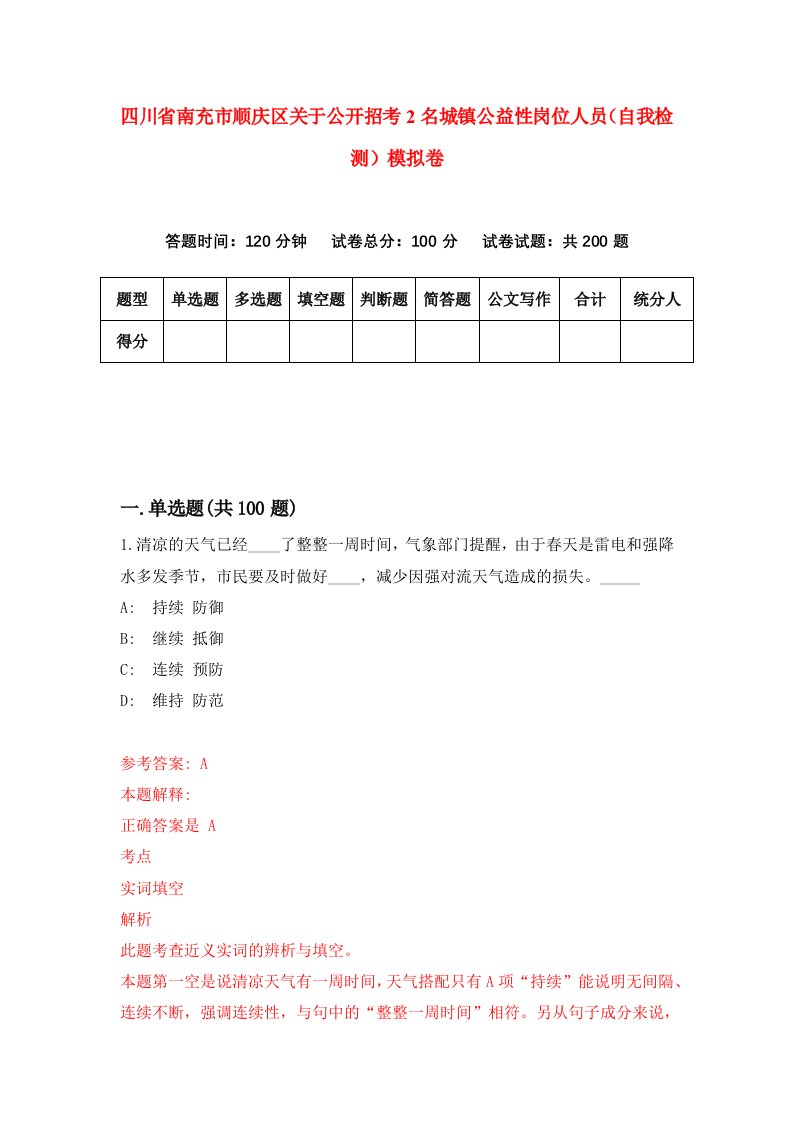 四川省南充市顺庆区关于公开招考2名城镇公益性岗位人员(自我检测)模拟卷

答题时间：120分钟　试卷总分：100分　试卷试题：共200题

| 题型 | 单选题 | 多选题 | 填空题 | 判断题 | 简答题 | 公文写作 | 合计 | 统分人 |
|---|---|---|---|---|---|---|---|---|
| 得分 | | | | | | | | |

一.单选题(共100题)

1.清凉的天气已经____了整整一周时间，气象部门提醒，由于春天是雷电和强降水多发季节，市民要及时做好____，减少因强对流天气造成的损失。_____

A: 持续 防御

B: 继续 抵御

C: 连续 预防

D: 维持 防范

参考答案: A

本题解释:

正确答案是 A

考点

实词填空

解析

此题考查近义实词的辨析与填空。

本题第一空是说清凉天气有一周时间，天气搭配只有A项“持续”能说明无间隔、连续不断，强调连续性，与句中的“整整一周时间”相符。另从句子成分来说，